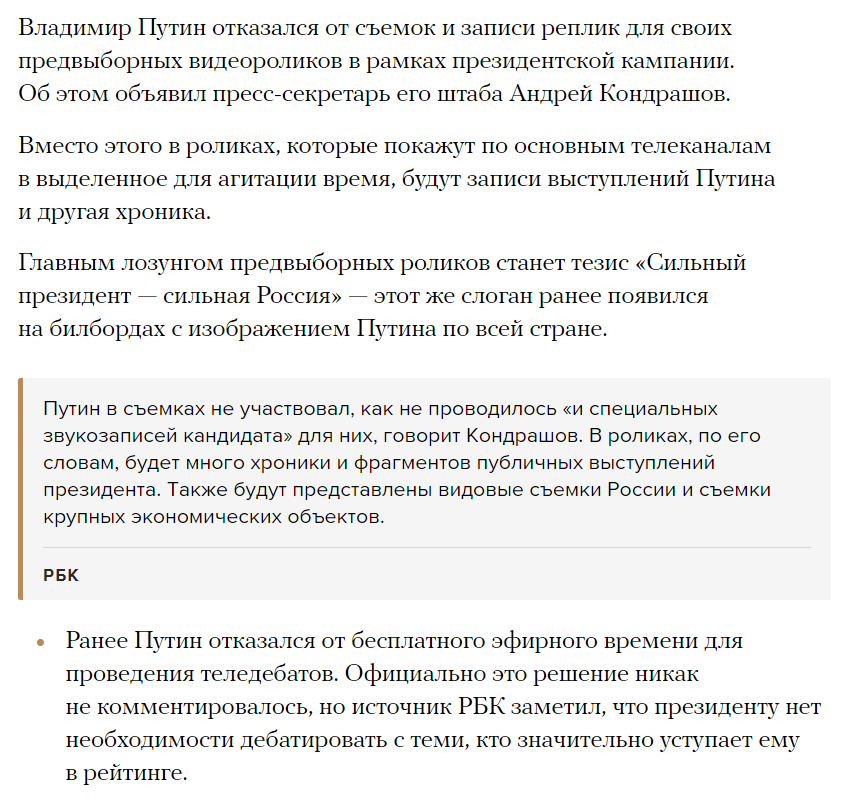 Владимир Путин отказался от съемок и записи реплик для своих предвыборных видеороликов в рамках президентской кампании. Об этом объявил пресс-секретарь его штаба Андрей Кондрашов.

Вместо этого в роликах, которые покажут по основным телеканалам в выделенное для агитации время, будут записи выступлений Путина и другая хроника.

Главным лозунгом предвыборных роликов станет тезис «Сильный президент — сильная Россия» — этот же слоган ранее появился на билбордах с изображением Путина по всей стране.

Путин в съемках не участвовал, как не проводилось «и специальных звукозаписей кандидата» для них, говорит Кондрашов. В роликах, по его словам, будет много хроники и фрагментов публичных выступлений президента. Также будут представлены видовые съемки России и съемки крупных экономических объектов.

РБК

• Ранее Путин отказался от бесплатного эфирного времени для проведения теледебатов. Официально это решение никак не комментировалось, но источник РБК заметил, что президенту нет необходимости дебатировать с теми, кто значительно уступает ему в рейтинге.